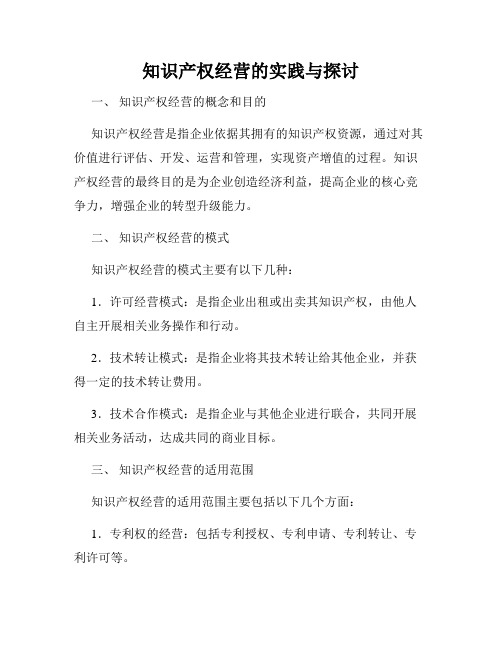 知识产权经营的实践与探讨

一、 知识产权经营的概念和目的

知识产权经营是指企业依据其拥有的知识产权资源，通过对其价值进行评估、开发、运营和管理，实现资产增值的过程。知识产权经营的最终目的是为企业创造经济利益，提高企业的核心竞争力，增强企业的转型升级能力。

二、 知识产权经营的模式

知识产权经营的模式主要有以下几种：

1．许可经营模式：是指企业出租或出卖其知识产权，由他人自主开展相关业务操作和行动。

2．技术转让模式：是指企业将其技术转让给其他企业，并获得一定的技术转让费用。

3．技术合作模式：是指企业与其他企业进行联合，共同开展相关业务活动，达成共同的商业目标。

三、 知识产权经营的适用范围

知识产权经营的适用范围主要包括以下几个方面：

1．专利权的经营：包括专利授权、专利申请、专利转让、专利许可等。